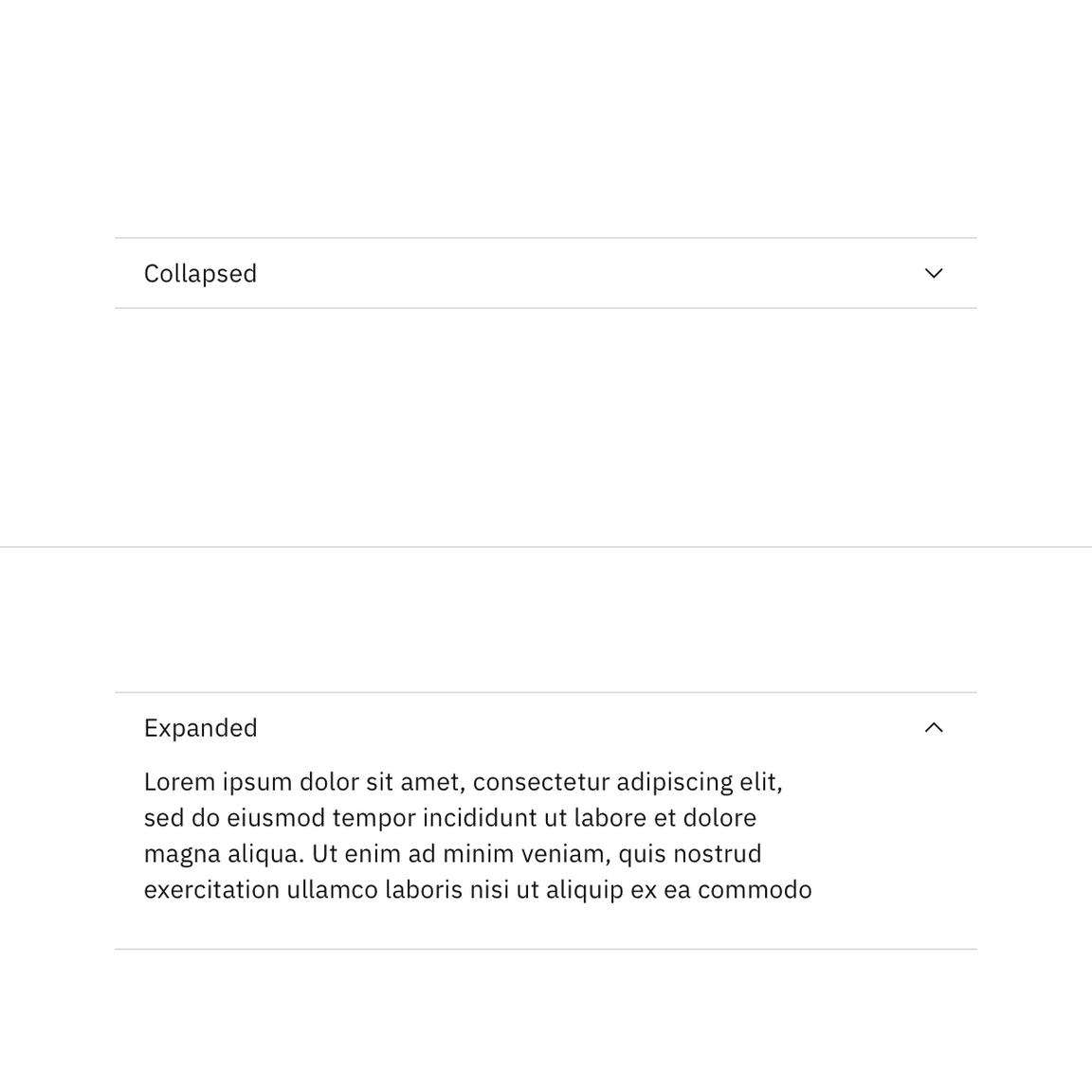 Collapsed

Expanded

Lorem ipsum dolor sit amet, consectetur adipiscing elit, sed do eiusmod tempor incididunt ut labore et dolore magna aliqua. Ut enim ad minim veniam, quis nostrud exercitation ullamco laboris nisi ut aliquip ex ea commodo